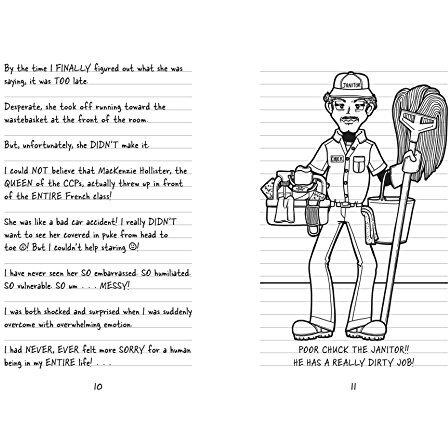 By the time I FINALLY figured out what she was saying, it was TOO late.

Desperate, she took off running toward the wastebasket at the front of the room.

But, unfortunately, she DIDN'T make it.

I could NOT believe that MacKenzie Hollister, the QUEEN of the CCPs, actually threw up in front of the ENTIRE French class!

She was like a bad car accident! I really DIDN'T want to see her covered in puke from head to toe ☹! But I couldn't help staring ☹!

I have never seen her SO embarrassed. SO humiliated. SO vulnerable. SO um . . . MESSY!

I was both shocked and surprised when I was suddenly overcome with overwhelming emotion.

I had NEVER, EVER felt more SORRY for a human being in my ENTIRE life! . . .

10

JANITOR

CHUCK

POOR CHUCK THE JANITOR!! HE HAS A REALLY DIRTY JOB!

11